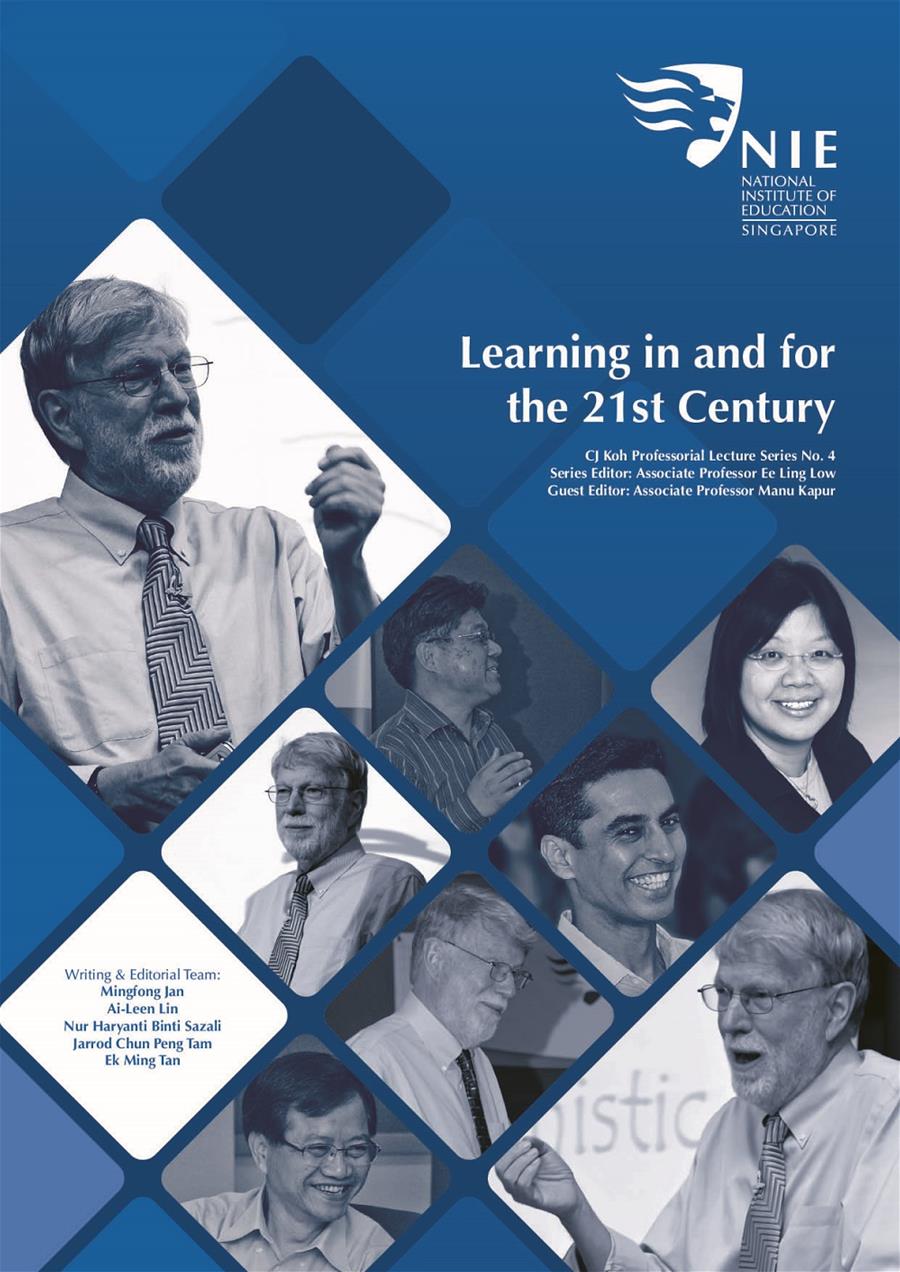 NIE
NATIONAL INSTITUTE OF EDUCATION
SINGAPORE

Learning in and for the 21st Century

CJ Koh Professorial Lecture Series No. 4
Series Editor: Associate Professor Ee Ling Low
Guest Editor: Associate Professor Manu Kapur

Writing & Editorial Team:
Mingfong Jan
Ai-Leen Lin
Nur Haryanti Binti Sazali
Jarrod Chun Peng Tam
Ek Ming Tan